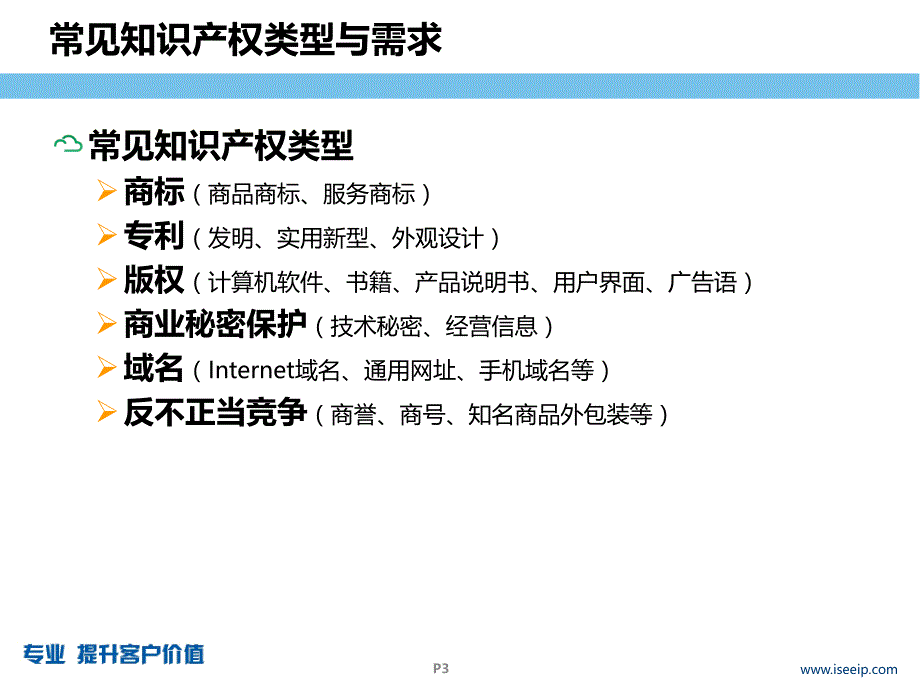 常见知识产权类型与需求

常见知识产权类型

商标（商品商标、服务商标）

专利（发明、实用新型、外观设计）

版权（计算机软件、书籍、产品说明书、用户界面、广告语）

商业秘密保护（技术秘密、经营信息）

域名（Internet域名、通用网址、手机域名等）

反不正当竞争（商誉、商号、知名商品外包装等）

专业 提升客户价值

P3

www.iseeip.com